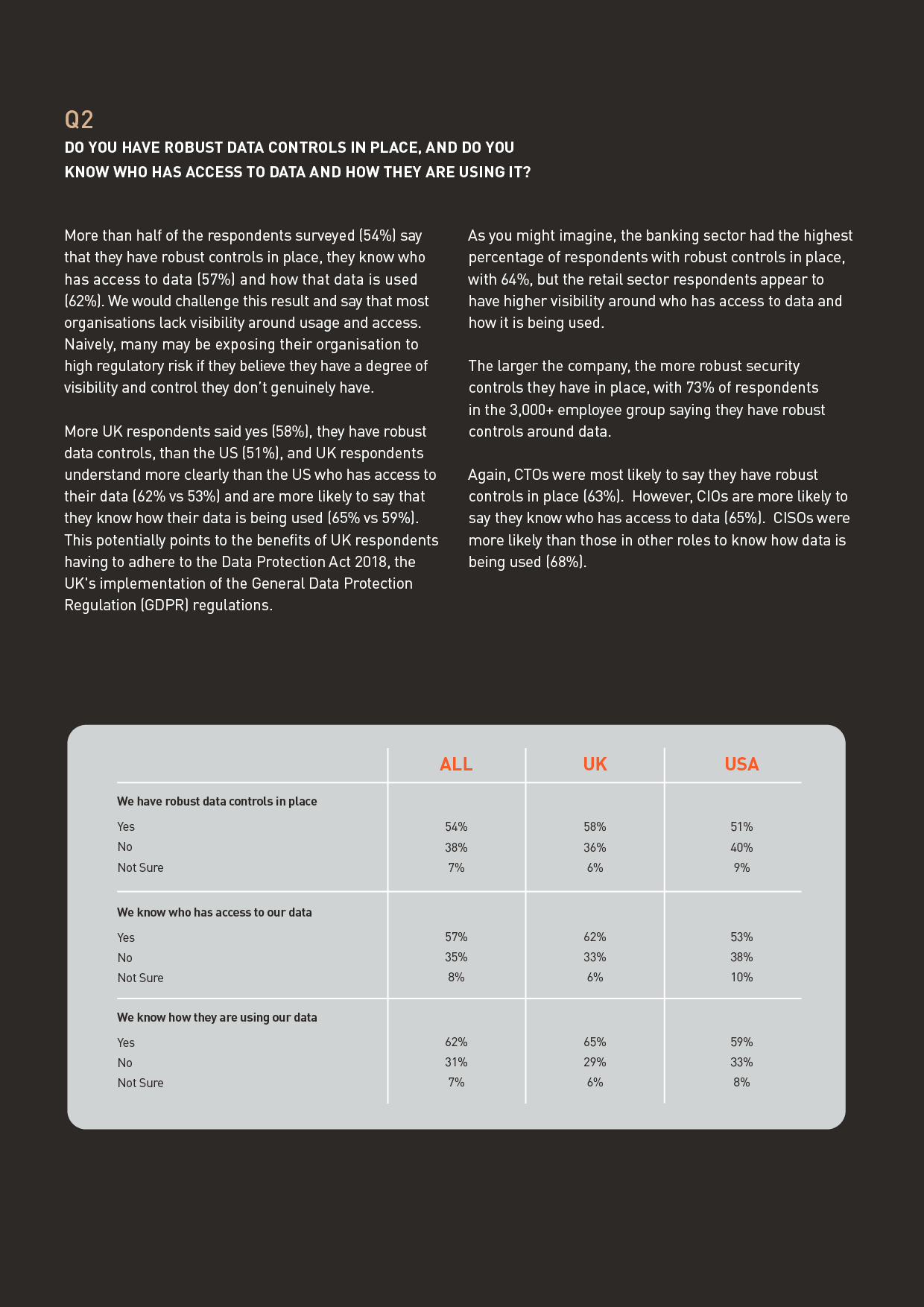 Q2
DO YOU HAVE ROBUST DATA CONTROLS IN PLACE, AND DO YOU KNOW WHO HAS ACCESS TO DATA AND HOW THEY ARE USING IT?

More than half of the respondents surveyed (54%) say that they have robust controls in place, they know who has access to data (57%) and how that data is used (62%). We would challenge this result and say that most organisations lack visibility around usage and access. Naively, many may be exposing their organisation to high regulatory risk if they believe they have a degree of visibility and control they don't genuinely have.

More UK respondents said yes (58%), they have robust data controls, than the US (51%), and UK respondents understand more clearly than the US who has access to their data (62% vs 53%) and are more likely to say that they know how their data is being used (65% vs 59%). This potentially points to the benefits of UK respondents having to adhere to the Data Protection Act 2018, the UK's implementation of the General Data Protection Regulation (GDPR) regulations.

As you might imagine, the banking sector had the highest percentage of respondents with robust controls in place, with 64%, but the retail sector respondents appear to have higher visibility around who has access to data and how it is being used.

The larger the company, the more robust security controls they have in place, with 73% of respondents in the 3,000+ employee group saying they have robust controls around data.

Again, CTOs were most likely to say they have robust controls in place (63%). However, CIOs are more likely to say they know who has access to data (65%). CISOs were more likely than those in other roles to know how data is being used (68%).

| | ALL | UK | USA |
|---|---|---|---|
| **We have robust data controls in place** | | | |
| Yes | 54% | 58% | 51% |
| No | 38% | 36% | 40% |
| Not Sure | 7% | 6% | 9% |
| **We know who has access to our data** | | | |
| Yes | 57% | 62% | 53% |
| No | 35% | 33% | 38% |
| Not Sure | 8% | 6% | 10% |
| **We know how they are using our data** | | | |
| Yes | 62% | 65% | 59% |
| No | 31% | 29% | 33% |
| Not Sure | 7% | 6% | 8% |